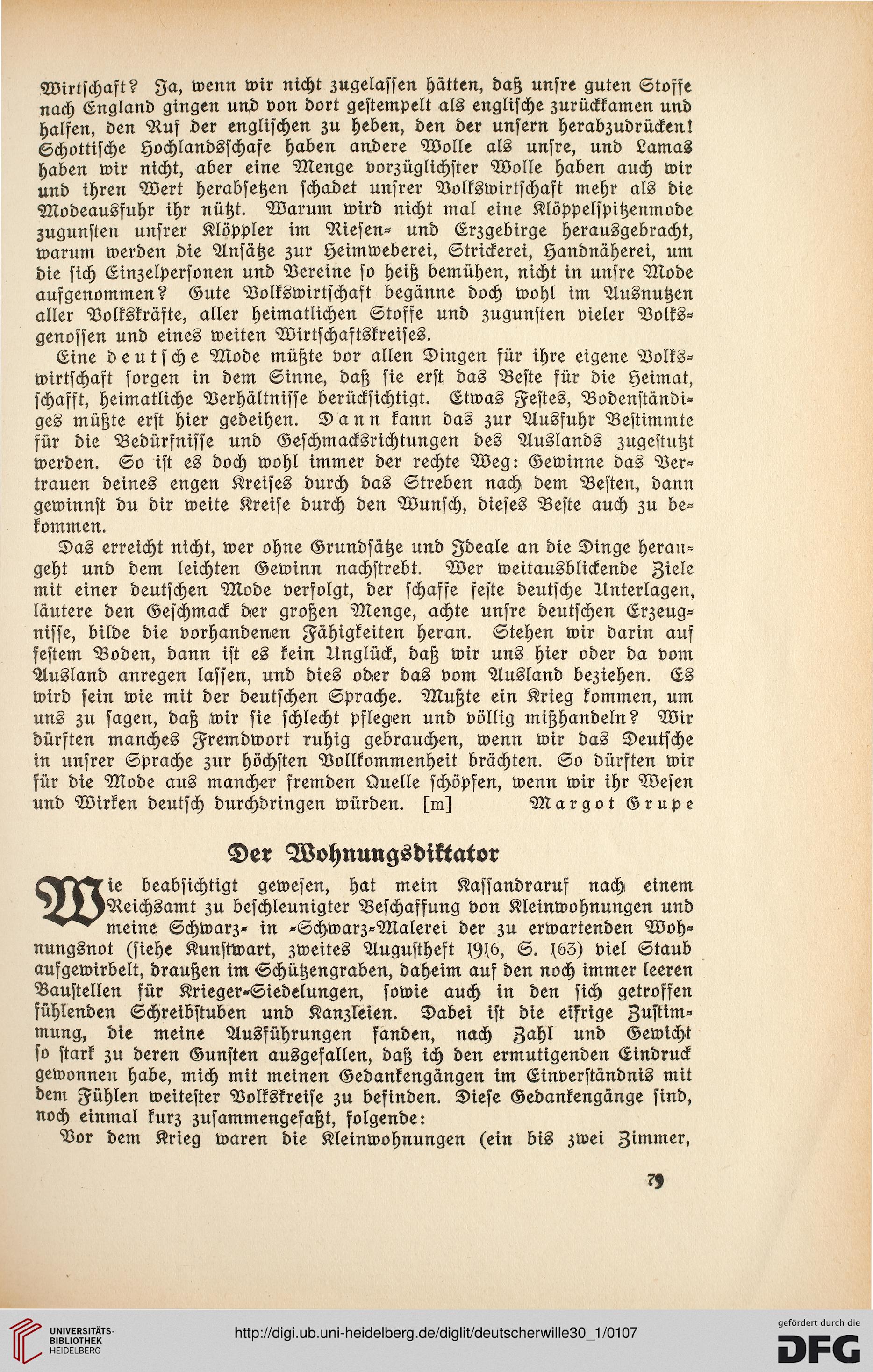 Wirtschaft? Ja, wenn wir nicht zugelassen hätten, daß unsre guten Stoffe nach England gingen und von dort gestempelt als englische zurückkamen und halfen, den Ruf der englischen zu heben, den der unsern herabzudrücken! Schottische Hochlandsschafe haben andere Wolle als unsre, und Lamas haben wir nicht, aber eine Menge vorzüglichster Wolle haben auch wir und ihren Wert herabsetzen schadet unsrer Volkswirtschaft mehr als die Modeausfuhr ihr nützt. Warum wird nicht mal eine Klöppelspitzenmode zugunsten unsrer Klöppler im Riesen- und Erzgebirge herausgebracht, warum werden die Ansätze zur Heimweberei, Strickerei, Handnäherei, um die sich Einzelpersonen und Vereine so heiß bemühen, nicht in unsre Mode aufgenommen? Gute Volkswirtschaft begänne doch wohl im Ausnutzen aller Volkskräfte, aller heimatlichen Stoffe und zugunsten vieler Volksgenossen und eines weiten Wirtschaftskreises.

Eine deutsche Mode müßte vor allen Dingen für ihre eigene Volkswirtschaft sorgen in dem Sinne, daß sie erst das Beste für die Heimat, schafft, heimatliche Verhältnisse berücksichtigt. Etwas Festes, Bodenständiges müßte erst hier gedeihen. Dann kann das zur Ausfuhr Bestimmte für die Bedürfnisse und Geschmacksrichtungen des Auslands zugestutzt werden. So ist es doch wohl immer der rechte Weg: Gewinne das Vertrauen deines engen Kreises durch das Streben nach dem Besten, dann gewinnst du dir weite Kreise durch den Wunsch, dieses Beste auch zu bekommen.

Das erreicht nicht, wer ohne Grundsätze und Ideale an die Dinge herangeht und dem leichten Gewinn nachstrebt. Wer weitausblickende Ziele mit einer deutschen Mode verfolgt, der schaffe feste deutsche Unterlagen, läutere den Geschmack der großen Menge, achte unsre deutschen Erzeugnisse, bilde die vorhandenen Fähigkeiten heran. Stehen wir darin auf festem Boden, dann ist es kein Unglück, daß wir uns hier oder da vom Ausland anregen lassen, und dies oder das vom Ausland beziehen. Es wird sein wie mit der deutschen Sprache. Mußte ein Krieg kommen, um uns zu sagen, daß wir sie schlecht pflegen und völlig mißhandeln? Wir dürften manches Fremdwort ruhig gebrauchen, wenn wir das Deutsche in unsrer Sprache zur höchsten Vollkommenheit brächten. So dürften wir für die Mode aus mancher fremden Quelle schöpfen, wenn wir ihr Wesen und Wirken deutsch durchdringen würden. [m] Margot Grupe

Der Wohnungsdiktator

Wie beabsichtigt gewesen, hat mein Kassandraruf nach einem Reichsamt zu beschleunigter Beschaffung von Kleinwohnungen und meine Schwarz- in -Schwarz-Malerei der zu erwartenden Wohnungsnot (siehe Kunstwart, zweites Augustheft 1916, S. 163) viel Staub aufgewirbelt, draußen im Schützengraben, daheim auf den noch immer leeren Baustellen für Krieger-Siedelungen, sowie auch in den sich getroffen fühlenden Schreibstuben und Kanzleien. Dabei ist die eifrige Zustimmung, die meine Ausführungen fanden, nach Zahl und Gewicht so stark zu deren Gunsten ausgefallen, daß ich den ermutigenden Eindruck gewonnen habe, mich mit meinen Gedankengängen im Einverständnis mit dem Fühlen weitester Volkskreise zu befinden. Diese Gedankengänge sind, noch einmal kurz zusammengefaßt, folgende:

Vor dem Krieg waren die Kleinwohnungen (ein bis zwei Zimmer,

79

UNIVERSITÄTS-BIBLIOTHEK HEIDELBERG

http://digi.ub.uni-heidelberg.de/diglit/deutscherwille30_1/0107

gefördert durch die DFG